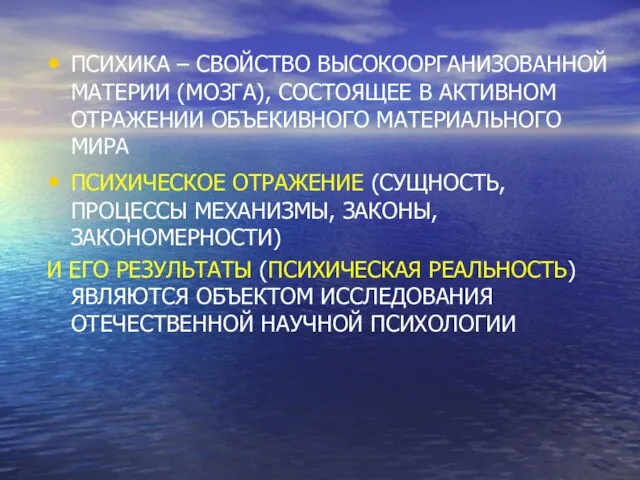 • ПСИХИКА – СВОЙСТВО ВЫСОКООРГАНИЗОВАННОЙ МАТЕРИИ (МОЗГА), СОСТОЯЩЕЕ В АКТИВНОМ ОТРАЖЕНИИ ОБЪЕКИВНОГО МАТЕРИАЛЬНОГО МИРА

• ПСИХИЧЕСКОЕ ОТРАЖЕНИЕ (СУЩНОСТЬ, ПРОЦЕССЫ МЕХАНИЗМЫ, ЗАКОНЫ, ЗАКОНОМЕРНОСТИ)

И ЕГО РЕЗУЛЬТАТЫ (ПСИХИЧЕСКАЯ РЕАЛЬНОСТЬ) ЯВЛЯЮТСЯ ОБЪЕКТОМ ИССЛЕДОВАНИЯ ОТЕЧЕСТВЕННОЙ НАУЧНОЙ ПСИХОЛОГИИ